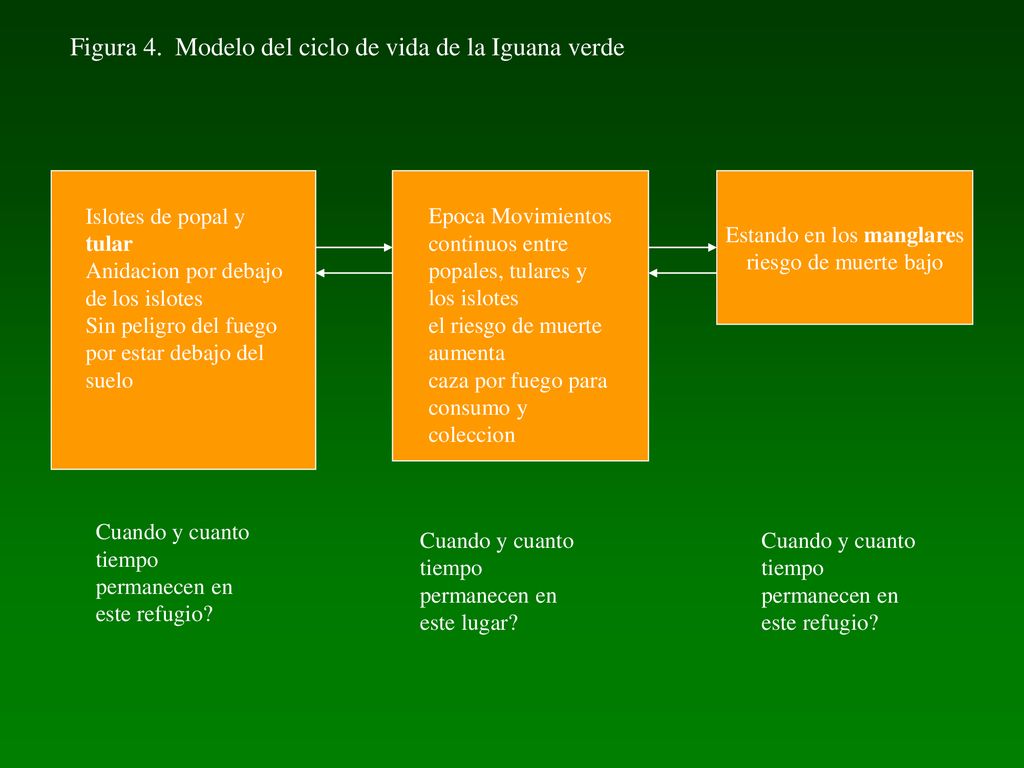 Figura 4. Modelo del ciclo de vida de la Iguana verde

Islotes de popal y tular
Anidacion por debajo de los islotes
Sin peligro del fuego por estar debajo del suelo

Epoca Movimientos continuos entre popales, tulares y los islotes
el riesgo de muerte aumenta
caza por fuego para consumo y coleccion

Estando en los manglares riesgo de muerte bajo

Cuando y cuanto tiempo permanecen en este refugio?

Cuando y cuanto tiempo permanecen en este lugar?

Cuando y cuanto tiempo permanecen en este refugio?